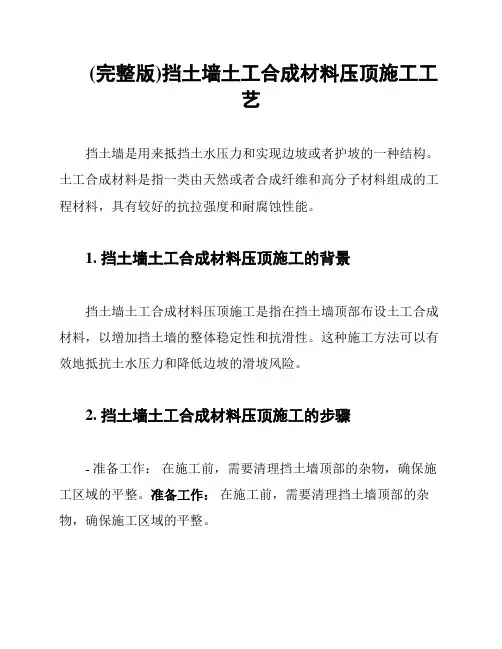 (完整版)挡土墙土工合成材料压顶施工工艺

挡土墙是用来抵挡土水压力和实现边坡或者护坡的一种结构。土工合成材料是指一类由天然或者合成纤维和高分子材料组成的工程材料，具有较好的抗拉强度和耐腐蚀性能。

1. 挡土墙土工合成材料压顶施工的背景

挡土墙土工合成材料压顶施工是指在挡土墙顶部布设土工合成材料，以增加挡土墙的整体稳定性和抗滑性。这种施工方法可以有效地抵抗土水压力和降低边坡的滑坡风险。

2. 挡土墙土工合成材料压顶施工的步骤

- 准备工作： 在施工前，需要清理挡土墙顶部的杂物，确保施工区域的平整。准备工作： 在施工前，需要清理挡土墙顶部的杂物，确保施工区域的平整。